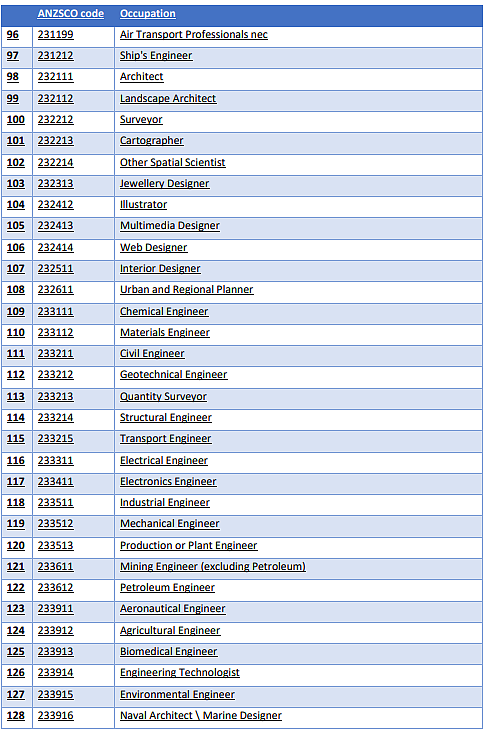 |  | ANZSCO code | Occupation |
|---|---|---|
| 96 | 231199 | Air Transport Professionals nec |
| 97 | 231212 | Ship's Engineer |
| 98 | 232111 | Architect |
| 99 | 232112 | Landscape Architect |
| 100 | 232212 | Surveyor |
| 101 | 232213 | Cartographer |
| 102 | 232214 | Other Spatial Scientist |
| 103 | 232313 | Jewellery Designer |
| 104 | 232412 | Illustrator |
| 105 | 232413 | Multimedia Designer |
| 106 | 232414 | Web Designer |
| 107 | 232511 | Interior Designer |
| 108 | 232611 | Urban and Regional Planner |
| 109 | 233111 | Chemical Engineer |
| 110 | 233112 | Materials Engineer |
| 111 | 233211 | Civil Engineer |
| 112 | 233212 | Geotechnical Engineer |
| 113 | 233213 | Quantity Surveyor |
| 114 | 233214 | Structural Engineer |
| 115 | 233215 | Transport Engineer |
| 116 | 233311 | Electrical Engineer |
| 117 | 233411 | Electronics Engineer |
| 118 | 233511 | Industrial Engineer |
| 119 | 233512 | Mechanical Engineer |
| 120 | 233513 | Production or Plant Engineer |
| 121 | 233611 | Mining Engineer (excluding Petroleum) |
| 122 | 233612 | Petroleum Engineer |
| 123 | 233911 | Aeronautical Engineer |
| 124 | 233912 | Agricultural Engineer |
| 125 | 233913 | Biomedical Engineer |
| 126 | 233914 | Engineering Technologist |
| 127 | 233915 | Environmental Engineer |
| 128 | 233916 | Naval Architect \ Marine Designer |